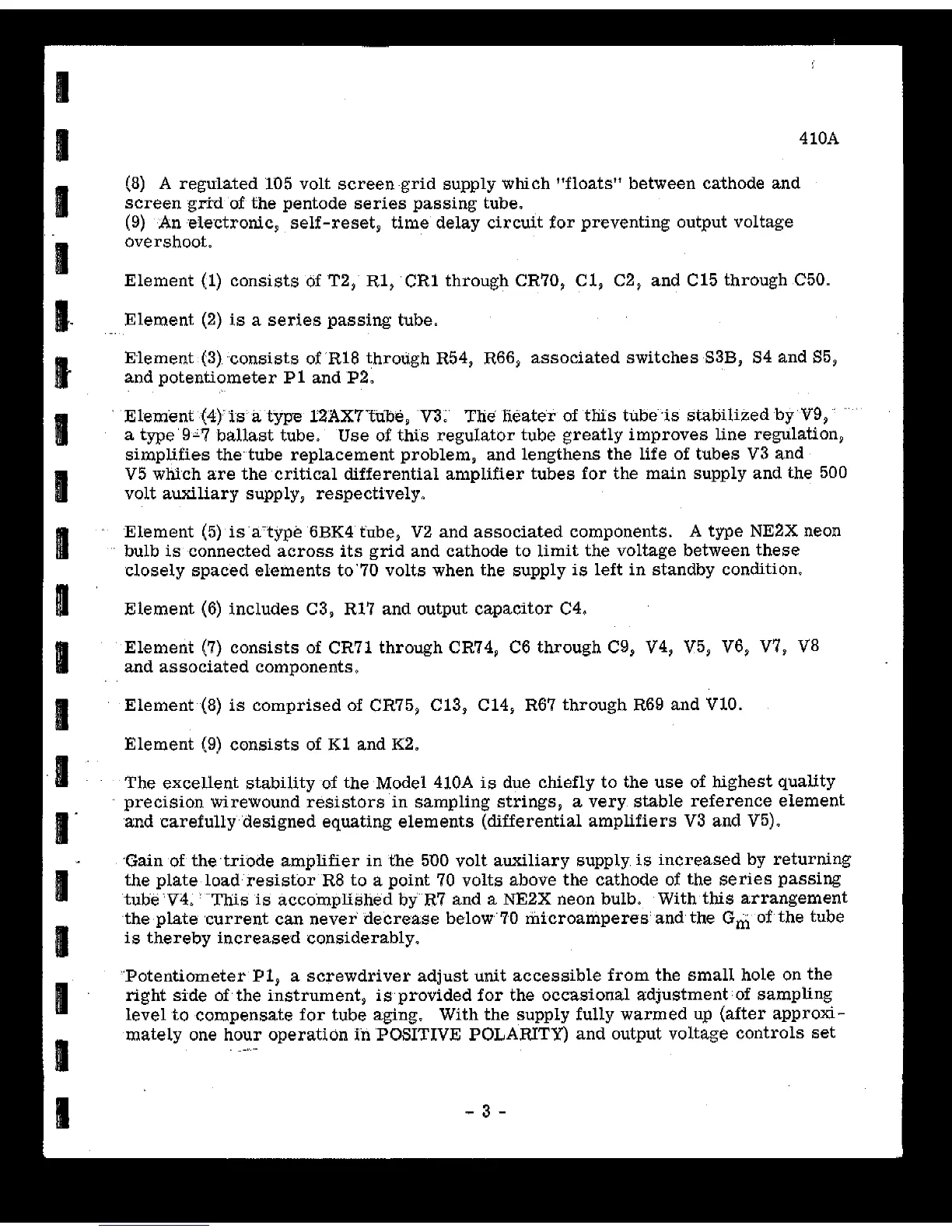 410A

(8) A regulated 105 volt screen grid supply which "floats" between cathode and screen grid of the pentode series passing tube.
(9) An electronic, self-reset, time delay circuit for preventing output voltage overshoot.

Element (1) consists of T2, R1, CR1 through CR70, C1, C2, and C15 through C50.

Element (2) is a series passing tube.

Element (3) consists of R18 through R54, R66, associated switches S3B, S4 and S5, and potentiometer P1 and P2.

Element (4) is a type 12AX7 tube, V3. The heater of this tube is stabilized by V9, a type 9-7 ballast tube. Use of this regulator tube greatly improves line regulation, simplifies the tube replacement problem, and lengthens the life of tubes V3 and V5 which are the critical differential amplifier tubes for the main supply and the 500 volt auxiliary supply, respectively.

Element (5) is a type 6BK4 tube, V2 and associated components. A type NE2X neon bulb is connected across its grid and cathode to limit the voltage between these closely spaced elements to 70 volts when the supply is left in standby condition.

Element (6) includes C3, R17 and output capacitor C4.

Element (7) consists of CR71 through CR74, C6 through C9, V4, V5, V6, V7, V8 and associated components.

Element (8) is comprised of CR75, C13, C14, R67 through R69 and V10.

Element (9) consists of K1 and K2.

The excellent stability of the Model 410A is due chiefly to the use of highest quality precision wirewound resistors in sampling strings, a very stable reference element and carefully designed equating elements (differential amplifiers V3 and V5).

Gain of the triode amplifier in the 500 volt auxiliary supply is increased by returning the plate load resistor R8 to a point 70 volts above the cathode of the series passing tube V4. This is accomplished by R7 and a NE2X neon bulb. With this arrangement the plate current can never decrease below 70 microamperes and the $G_m$ of the tube is thereby increased considerably.

Potentiometer P1, a screwdriver adjust unit accessible from the small hole on the right side of the instrument, is provided for the occasional adjustment of sampling level to compensate for tube aging. With the supply fully warmed up (after approximately one hour operation in POSITIVE POLARITY) and output voltage controls set

- 3 -